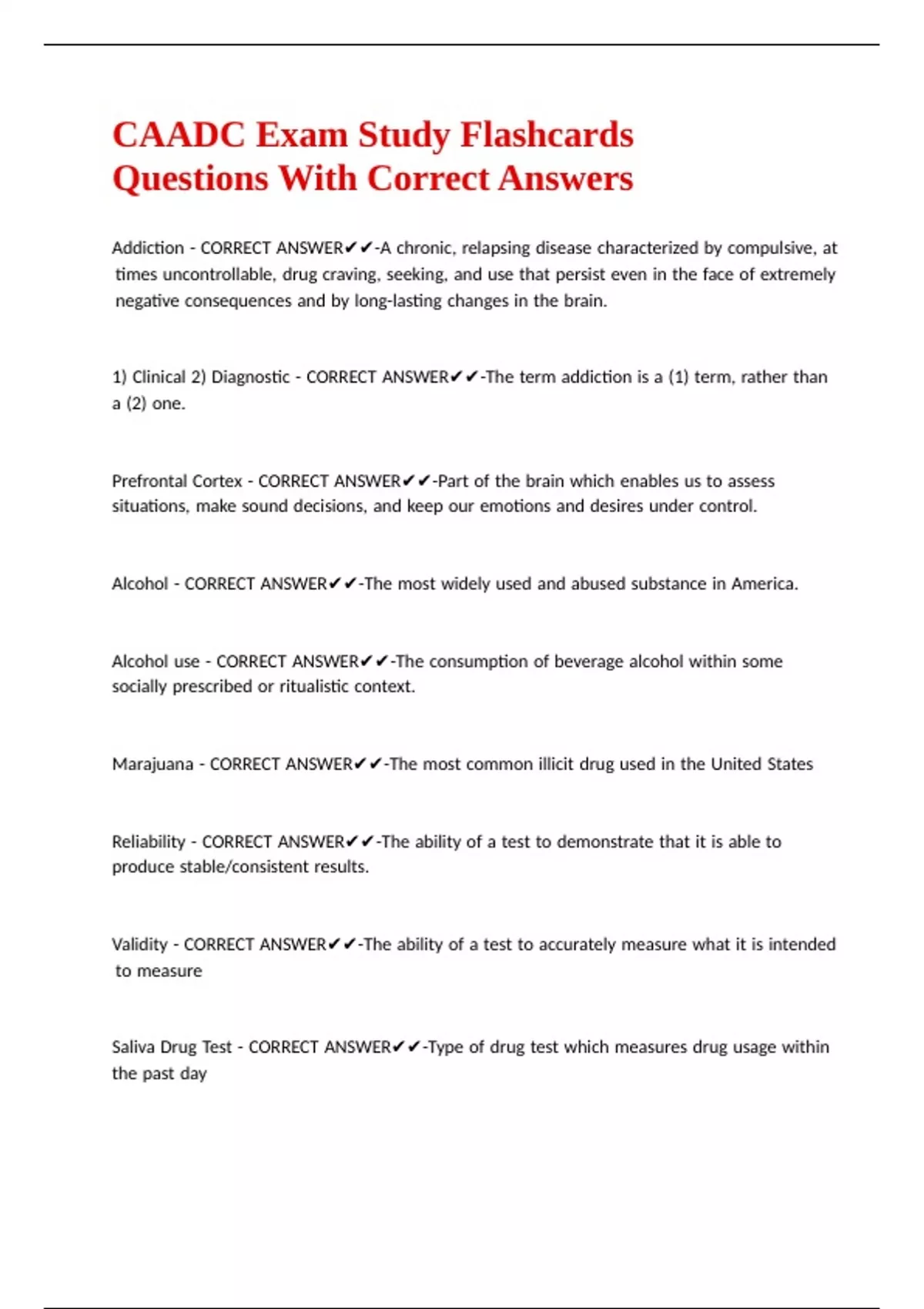 CAADC Exam Study Flashcards Questions With Correct Answers

Addiction - CORRECT ANSWER✔✔-A chronic, relapsing disease characterized by compulsive, at times uncontrollable, drug craving, seeking, and use that persist even in the face of extremely negative consequences and by long-lasting changes in the brain.

1) Clinical 2) Diagnostic - CORRECT ANSWER✔✔-The term addiction is a (1) term, rather than a (2) one.

Prefrontal Cortex - CORRECT ANSWER✔✔-Part of the brain which enables us to assess situations, make sound decisions, and keep our emotions and desires under control.

Alcohol - CORRECT ANSWER✔✔-The most widely used and abused substance in America.

Alcohol use - CORRECT ANSWER✔✔-The consumption of beverage alcohol within some socially prescribed or ritualistic context.

Marajuana - CORRECT ANSWER✔✔-The most common illicit drug used in the United States

Reliability - CORRECT ANSWER✔✔-The ability of a test to demonstrate that it is able to produce stable/consistent results.

Validity - CORRECT ANSWER✔✔-The ability of a test to accurately measure what it is intended to measure

Saliva Drug Test - CORRECT ANSWER✔✔-Type of drug test which measures drug usage within the past day